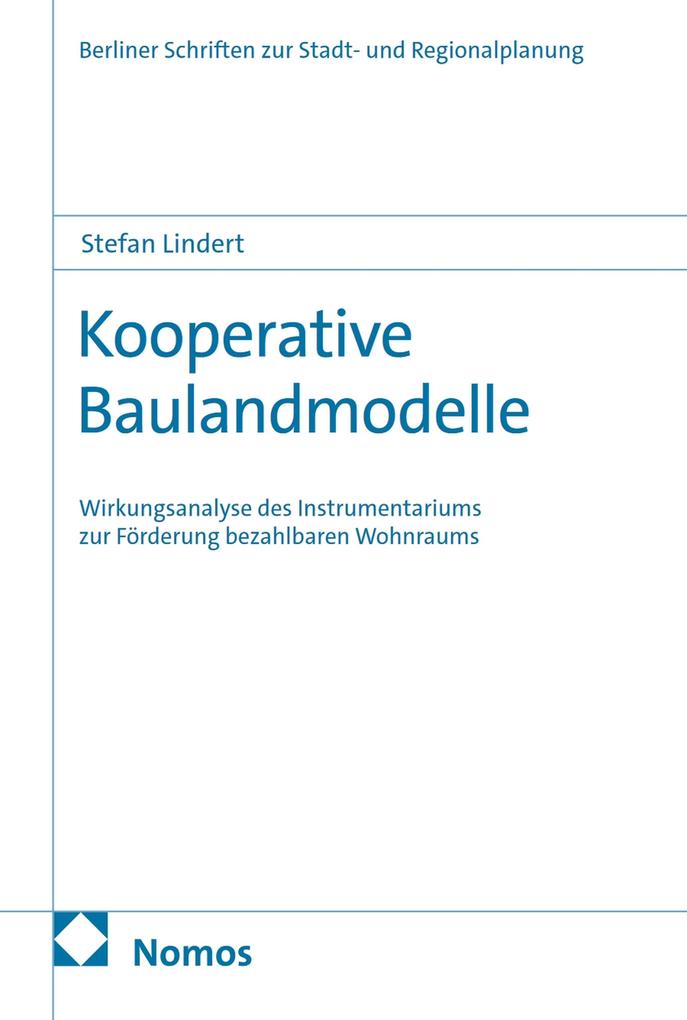 Berliner Schriften zur Stadt- und Regionalplanung

Stefan Lindert

Kooperative Baulandmodelle

Wirkungsanalyse des Instrumentariums zur Förderung bezahlbaren Wohnraums

Nomos